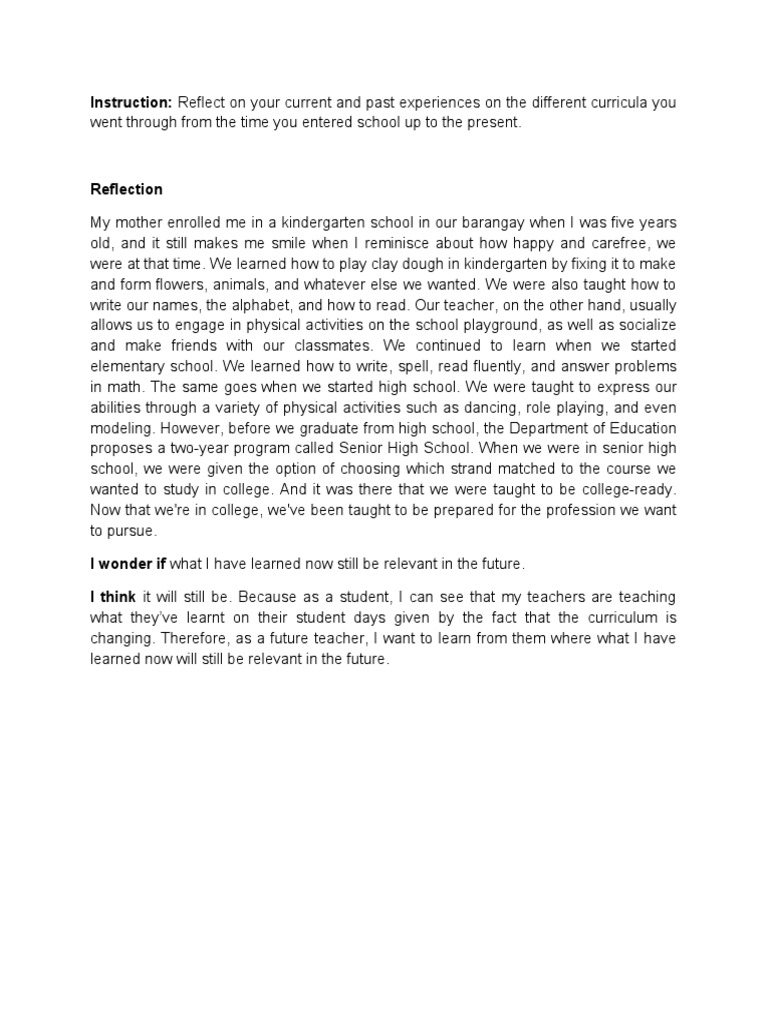 Instruction: Reflect on your current and past experiences on the different curricula you went through from the time you entered school up to the present.

Reflection

My mother enrolled me in a kindergarten school in our barangay when I was five years old, and it still makes me smile when I reminisce about how happy and carefree, we were at that time. We learned how to play clay dough in kindergarten by fixing it to make and form flowers, animals, and whatever else we wanted. We were also taught how to write our names, the alphabet, and how to read. Our teacher, on the other hand, usually allows us to engage in physical activities on the school playground, as well as socialize and make friends with our classmates. We continued to learn when we started elementary school. We learned how to write, spell, read fluently, and answer problems in math. The same goes when we started high school. We were taught to express our abilities through a variety of physical activities such as dancing, role playing, and even modeling. However, before we graduate from high school, the Department of Education proposes a two-year program called Senior High School. When we were in senior high school, we were given the option of choosing which strand matched to the course we wanted to study in college. And it was there that we were taught to be college-ready. Now that we're in college, we've been taught to be prepared for the profession we want to pursue.

I wonder if what I have learned now still be relevant in the future.

I think it will still be. Because as a student, I can see that my teachers are teaching what they've learnt on their student days given by the fact that the curriculum is changing. Therefore, as a future teacher, I want to learn from them where what I have learned now will still be relevant in the future.